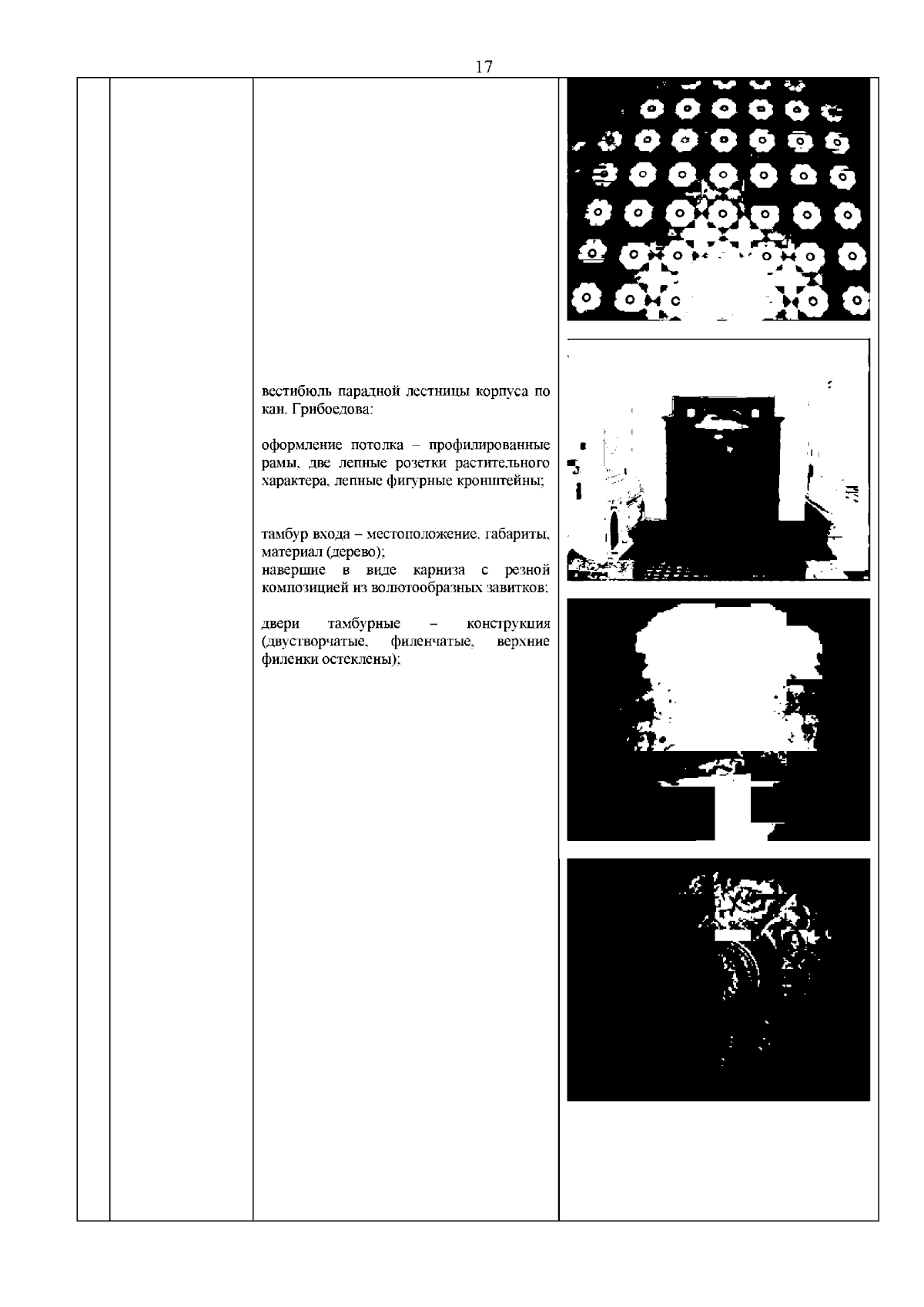 17

вестибюль парадной лестницы корпуса по кан. Грибоедова:

оформление потолка – профилированные рамы, две лепные розетки растительного характера, лепные фигурные кронштейны;

тамбур входа – местоположение, габариты, материал (дерево);
навершие в виде карниза с резной композицией из волютообразных завитков;

двери тамбурные – конструкция (двустворчатые, филенчатые, верхние филенки остеклены);